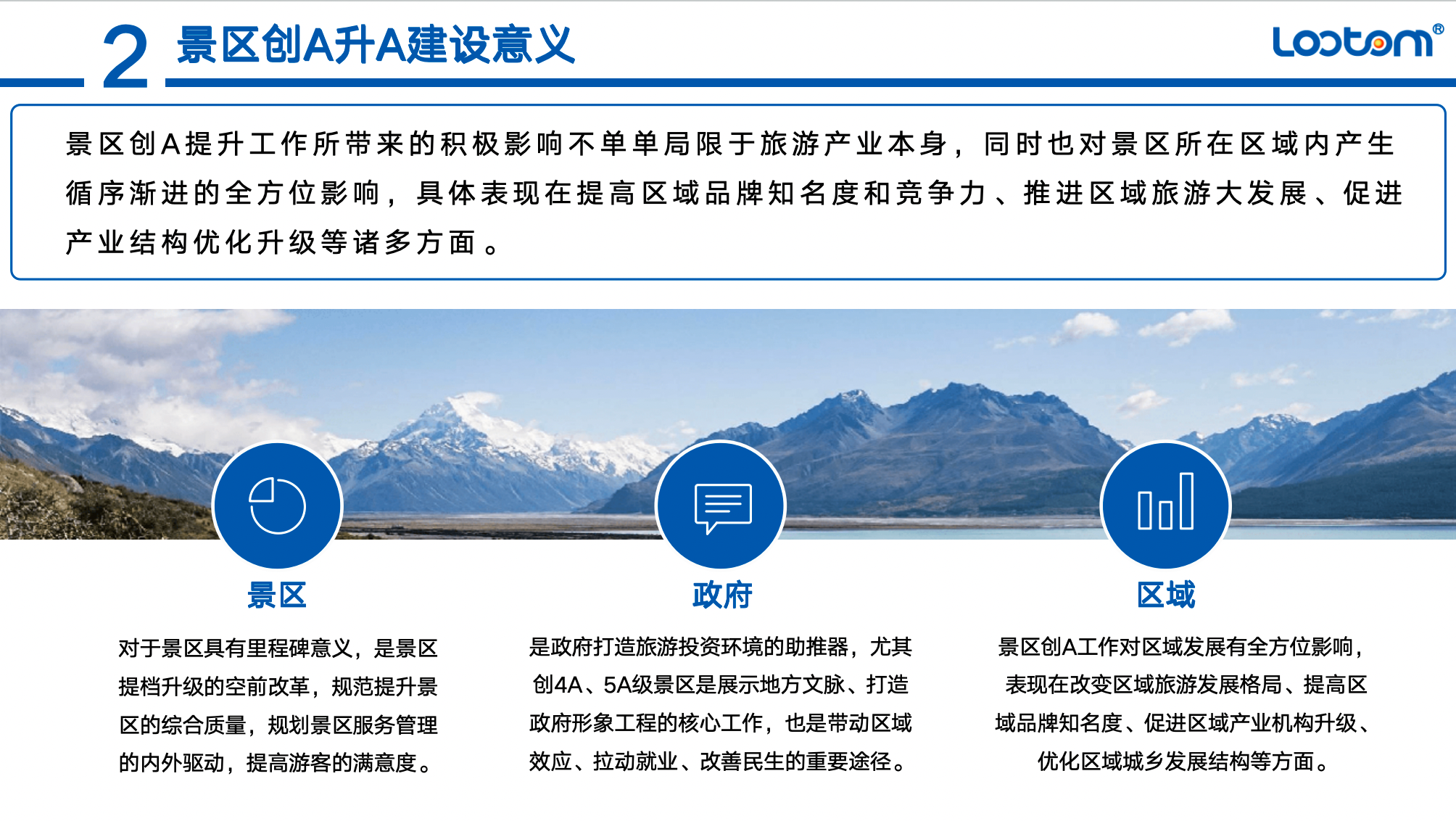 2 景区创A升A建设意义

Lootom®

景区创A提升工作所带来的积极影响不单单局限于旅游产业本身，同时也对景区所在区域内产生循序渐进的全方位影响，具体表现在提高区域品牌知名度和竞争力、推进区域旅游大发展、促进产业结构优化升级等诸多方面。

景区

对于景区具有里程碑意义，是景区提档升级的空前改革，规范提升景区的综合质量，规划景区服务管理的内外驱动，提高游客的满意度。

政府

是政府打造旅游投资环境的助推器，尤其创4A、5A级景区是展示地方文脉、打造政府形象工程的核心工作，也是带动区域效应、拉动就业、改善民生的重要途径。

区域

景区创A工作对区域发展有全方位影响，表现在改变区域旅游发展格局、提高区域品牌知名度、促进区域产业机构升级、优化区域城乡发展结构等方面。